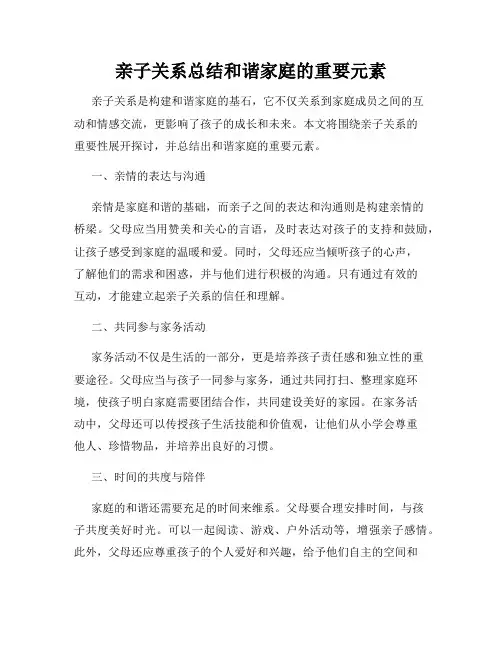 亲子关系总结和谐家庭的重要元素

亲子关系是构建和谐家庭的基石，它不仅关系到家庭成员之间的互动和情感交流，更影响了孩子的成长和未来。本文将围绕亲子关系的重要性展开探讨，并总结出和谐家庭的重要元素。

一、亲情的表达与沟通

亲情是家庭和谐的基础，而亲子之间的表达和沟通则是构建亲情的桥梁。父母应当用赞美和关心的言语，及时表达对孩子的支持和鼓励，让孩子感受到家庭的温暖和爱。同时，父母还应当倾听孩子的心声，了解他们的需求和困惑，并与他们进行积极的沟通。只有通过有效的互动，才能建立起亲子关系的信任和理解。

二、共同参与家务活动

家务活动不仅是生活的一部分，更是培养孩子责任感和独立性的重要途径。父母应当与孩子一同参与家务，通过共同打扫、整理家庭环境，使孩子明白家庭需要团结合作，共同建设美好的家园。在家务活动中，父母还可以传授孩子生活技能和价值观，让他们从小学会尊重他人、珍惜物品，并培养出良好的习惯。

三、时间的共度与陪伴

家庭的和谐还需要充足的时间来维系。父母要合理安排时间，与孩子共度美好时光。可以一起阅读、游戏、户外活动等，增强亲子感情。此外，父母还应尊重孩子的个人爱好和兴趣，给予他们自主的空间和